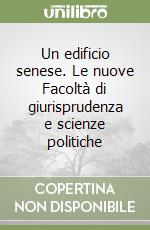 unilibro

Un edificio senese. Le nuove Facoltà di giurisprudenza e scienze politiche

COPERTINA NON DISPONIBILE